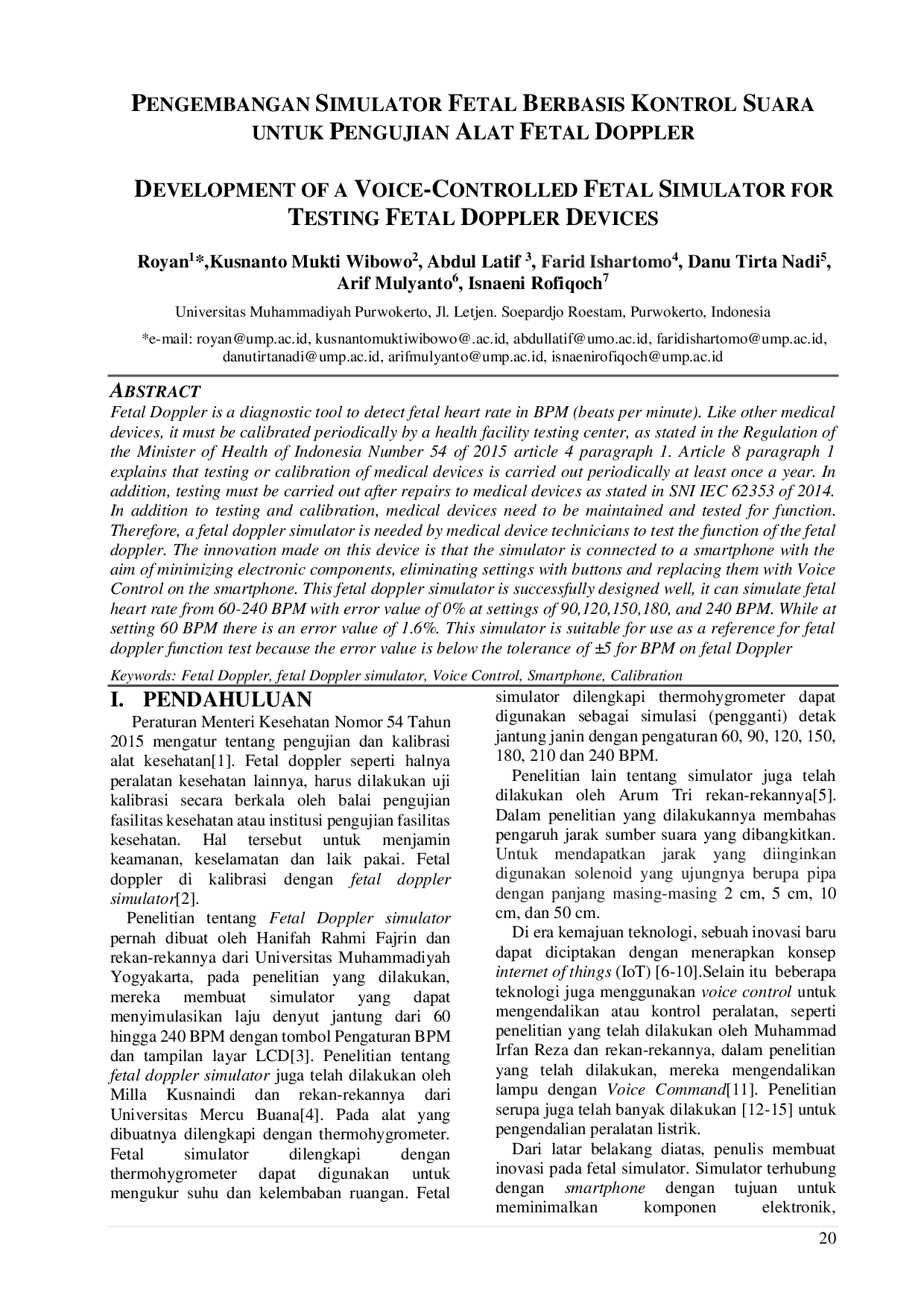 PENGEMBANGAN SIMULATOR FETAL BERBASIS KONTROL SUARA UNTUK PENGUJIAN ALAT FETAL DOPPLER

DEVELOPMENT OF A VOICE-CONTROLLED FETAL SIMULATOR FOR TESTING FETAL DOPPLER DEVICES

Royan$^1$*,Kusnanto Mukti Wibowo$^2$, Abdul Latif $^3$, Farid Ishartomo$^4$, Danu Tirta Nadi$^5$, Arif Mulyanto$^6$, Isnaeni Rofiqoch$^7$

Universitas Muhammadiyah Purwokerto, Jl. Letjen. Soepardjo Roestam, Purwokerto, Indonesia

*e-mail: royan@ump.ac.id, kusnantomuktiwibowo@.ac.id, abdullatif@umo.ac.id, faridishartomo@ump.ac.id, danutirtanadi@ump.ac.id, arifmulyanto@ump.ac.id, isnaenirofiqoch@ump.ac.id

ABSTRACT

Fetal Doppler is a diagnostic tool to detect fetal heart rate in BPM (beats per minute). Like other medical devices, it must be calibrated periodically by a health facility testing center, as stated in the Regulation of the Minister of Health of Indonesia Number 54 of 2015 article 4 paragraph 1. Article 8 paragraph 1 explains that testing or calibration of medical devices is carried out periodically at least once a year. In addition, testing must be carried out after repairs to medical devices as stated in SNI IEC 62353 of 2014. In addition to testing and calibration, medical devices need to be maintained and tested for function. Therefore, a fetal doppler simulator is needed by medical device technicians to test the function of the fetal doppler. The innovation made on this device is that the simulator is connected to a smartphone with the aim of minimizing electronic components, eliminating settings with buttons and replacing them with Voice Control on the smartphone. This fetal doppler simulator is successfully designed well, it can simulate fetal heart rate from 60-240 BPM with error value of 0% at settings of 90,120,150,180, and 240 BPM. While at setting 60 BPM there is an error value of 1.6%. This simulator is suitable for use as a reference for fetal doppler function test because the error value is below the tolerance of ±5 for BPM on fetal Doppler

Keywords: Fetal Doppler, fetal Doppler simulator, Voice Control, Smartphone, Calibration

I. PENDAHULUAN

Peraturan Menteri Kesehatan Nomor 54 Tahun 2015 mengatur tentang pengujian dan kalibrasi alat kesehatan[1]. Fetal doppler seperti halnya peralatan kesehatan lainnya, harus dilakukan uji kalibrasi secara berkala oleh balai pengujian fasilitas kesehatan atau institusi pengujian fasilitas kesehatan. Hal tersebut untuk menjamin keamanan, keselamatan dan laik pakai. Fetal doppler di kalibrasi dengan fetal doppler simulator[2].

Penelitian tentang Fetal Doppler simulator pernah dibuat oleh Hanifah Rahmi Fajrin dan rekan-rekannya dari Universitas Muhammadiyah Yogyakarta, pada penelitian yang dilakukan, mereka membuat simulator yang dapat menyimulasikan laju denyut jantung dari 60 hingga 240 BPM dengan tombol Pengaturan BPM dan tampilan layar LCD[3]. Penelitian tentang fetal doppler simulator juga telah dilakukan oleh Milla Kusnaindi dan rekan-rekannya dari Universitas Mercu Buana[4]. Pada alat yang dibuatnya dilengkapi dengan thermohygrometer. Fetal simulator dilengkapi dengan thermohygrometer dapat digunakan untuk mengukur suhu dan kelembaban ruangan. Fetal simulator dilengkapi thermohygrometer dapat digunakan sebagai simulasi (pengganti) detak jantung janin dengan pengaturan 60, 90, 120, 150, 180, 210 dan 240 BPM.

Penelitian lain tentang simulator juga telah dilakukan oleh Arum Tri rekan-rekannya[5]. Dalam penelitian yang dilakukannya membahas pengaruh jarak sumber suara yang dibangkitkan. Untuk mendapatkan jarak yang diinginkan digunakan solenoid yang ujungnya berupa pipa dengan panjang masing-masing 2 cm, 5 cm, 10 cm, dan 50 cm.

Di era kemajuan teknologi, sebuah inovasi baru dapat diciptakan dengan menerapkan konsep internet of things (IoT) [6-10].Selain itu beberapa teknologi juga menggunakan voice control untuk mengendalikan atau kontrol peralatan, seperti penelitian yang telah dilakukan oleh Muhammad Irfan Reza dan rekan-rekannya, dalam penelitian yang telah dilakukan, mereka mengendalikan lampu dengan Voice Command[11]. Penelitian serupa juga telah banyak dilakukan [12-15] untuk pengendalian peralatan listrik.

Dari latar belakang diatas, penulis membuat inovasi pada fetal simulator. Simulator terhubung dengan smartphone dengan tujuan untuk meminimalkan komponen elektronik,

20